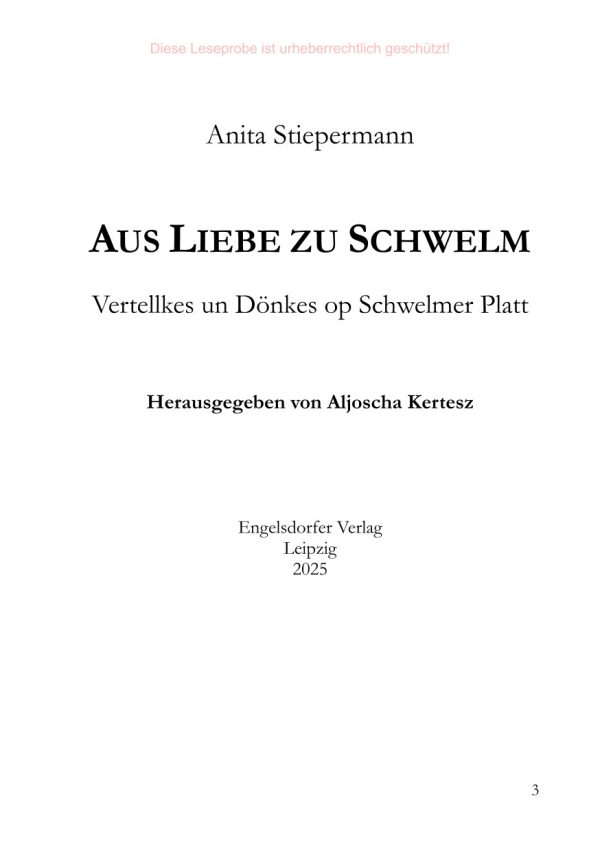 Diese Leseprobe ist urheberrechtlich geschützt!

Anita Stiepermann

AUS LIEBE ZU SCHWELM

Vertellkes un Dönkes op Schwelmer Platt

Herausgegeben von Aljoscha Kertesz

Engelsdorfer Verlag
Leipzig
2025

3